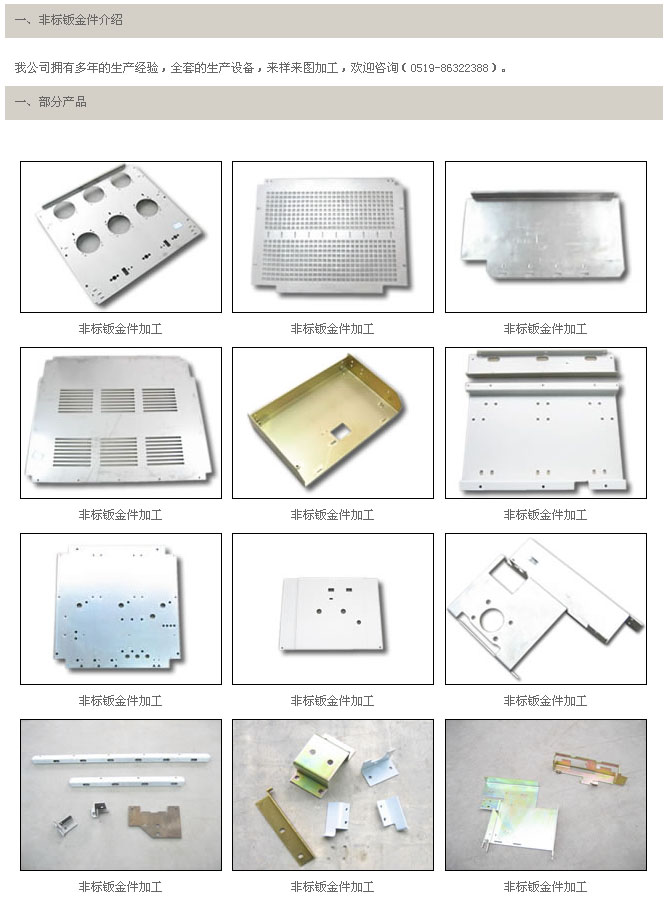 一、非标钣金件介绍

我公司拥有多年的生产经验，全套的生产设备，来样来图加工，欢迎咨询（0519-86322388）。

一、部分产品

非标钣金件加工

非标钣金件加工

非标钣金件加工

非标钣金件加工

非标钣金件加工

非标钣金件加工

非标钣金件加工

非标钣金件加工

非标钣金件加工

非标钣金件加工

非标钣金件加工

非标钣金件加工